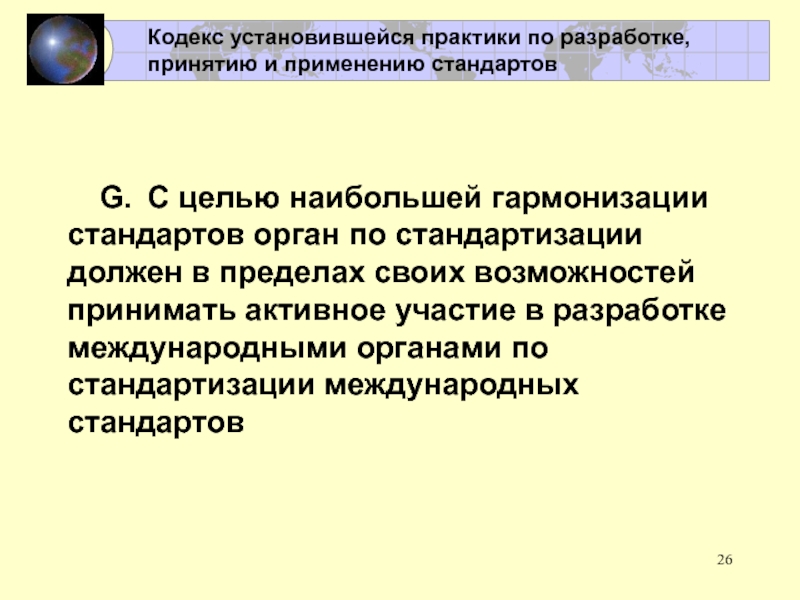 Кодекс установившейся практики по разработке, принятию и применению стандартов

G. С целью наибольшей гармонизации стандартов орган по стандартизации должен в пределах своих возможностей принимать активное участие в разработке международными органами по стандартизации международных стандартов

26